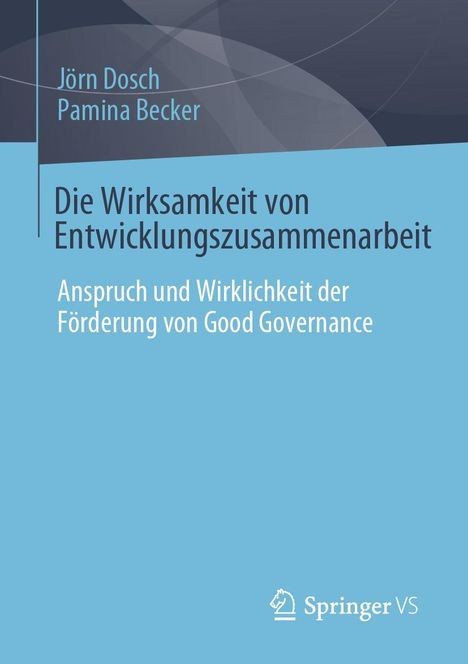 Jörn Dosch
Pamina Becker

Die Wirksamkeit von Entwicklungszusammenarbeit

Anspruch und Wirklichkeit der Förderung von Good Governance

Springer VS